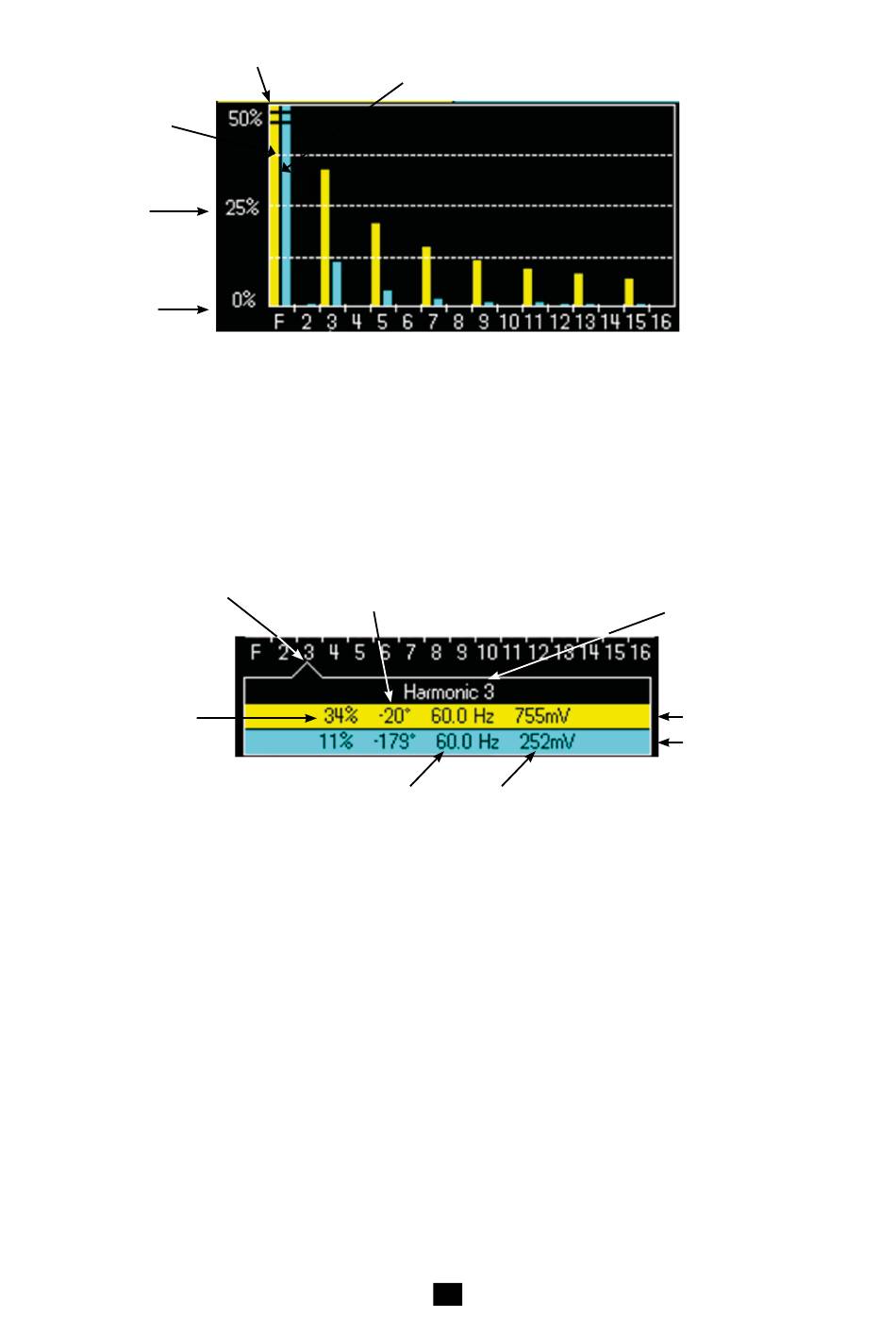 50%
25%
0%
F 2 3 4 5 6 7 8 9 10 11 12 13 14 15 16

F 2 3 4 5 6 7 8 9 10 11 12 13 14 15 16
Harmonic 3
34% -20° 60.0 Hz 755mV
11% -179° 60.0 Hz 252mV